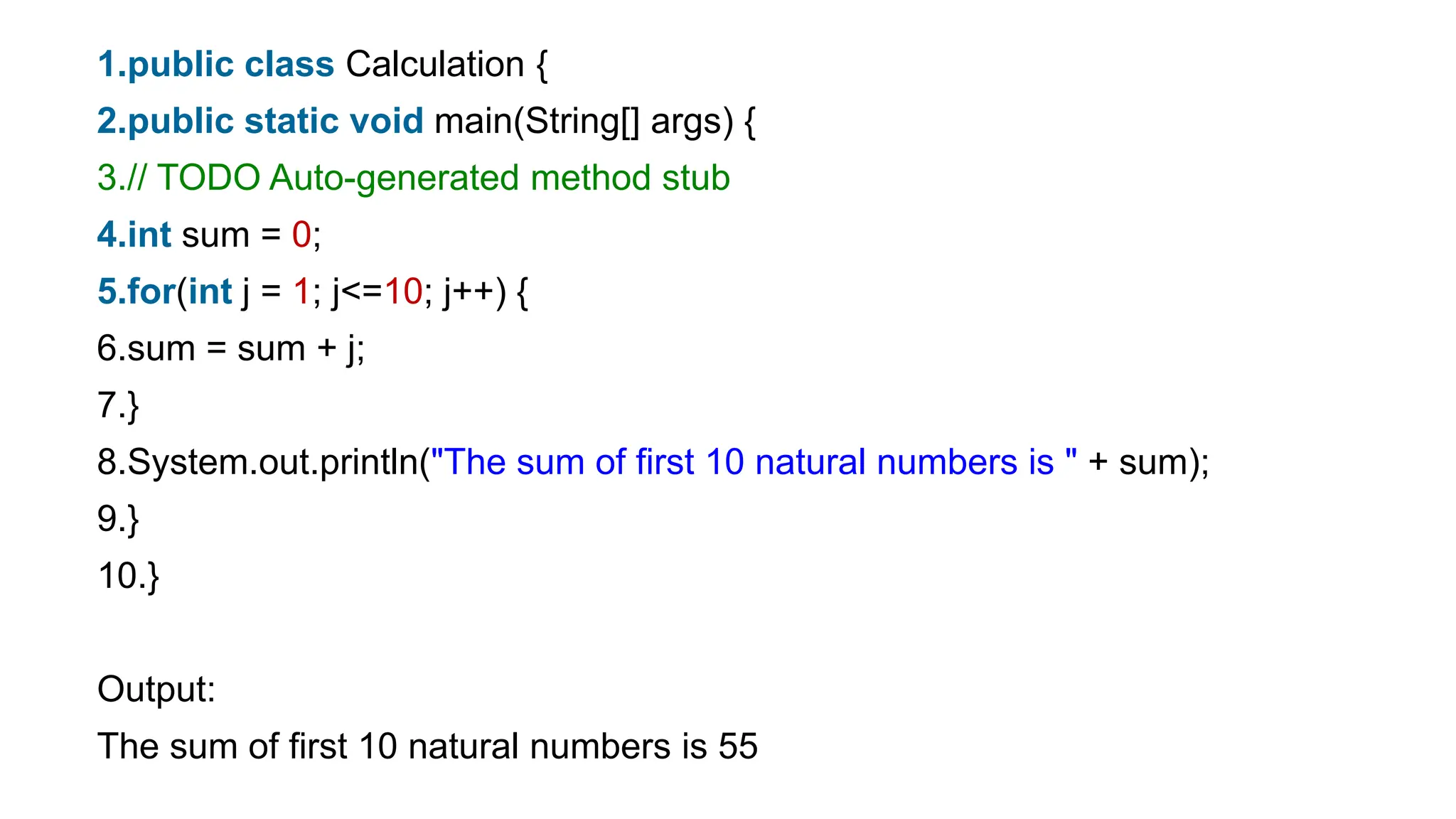 1.public class Calculation {
2.public static void main(String[] args) {
3.// TODO Auto-generated method stub
4.int sum = 0;
5.for(int j = 1; j<=10; j++) {
6.sum = sum + j;
7.}
8.System.out.println("The sum of first 10 natural numbers is " + sum);
9.}
10.}

Output:
The sum of first 10 natural numbers is 55